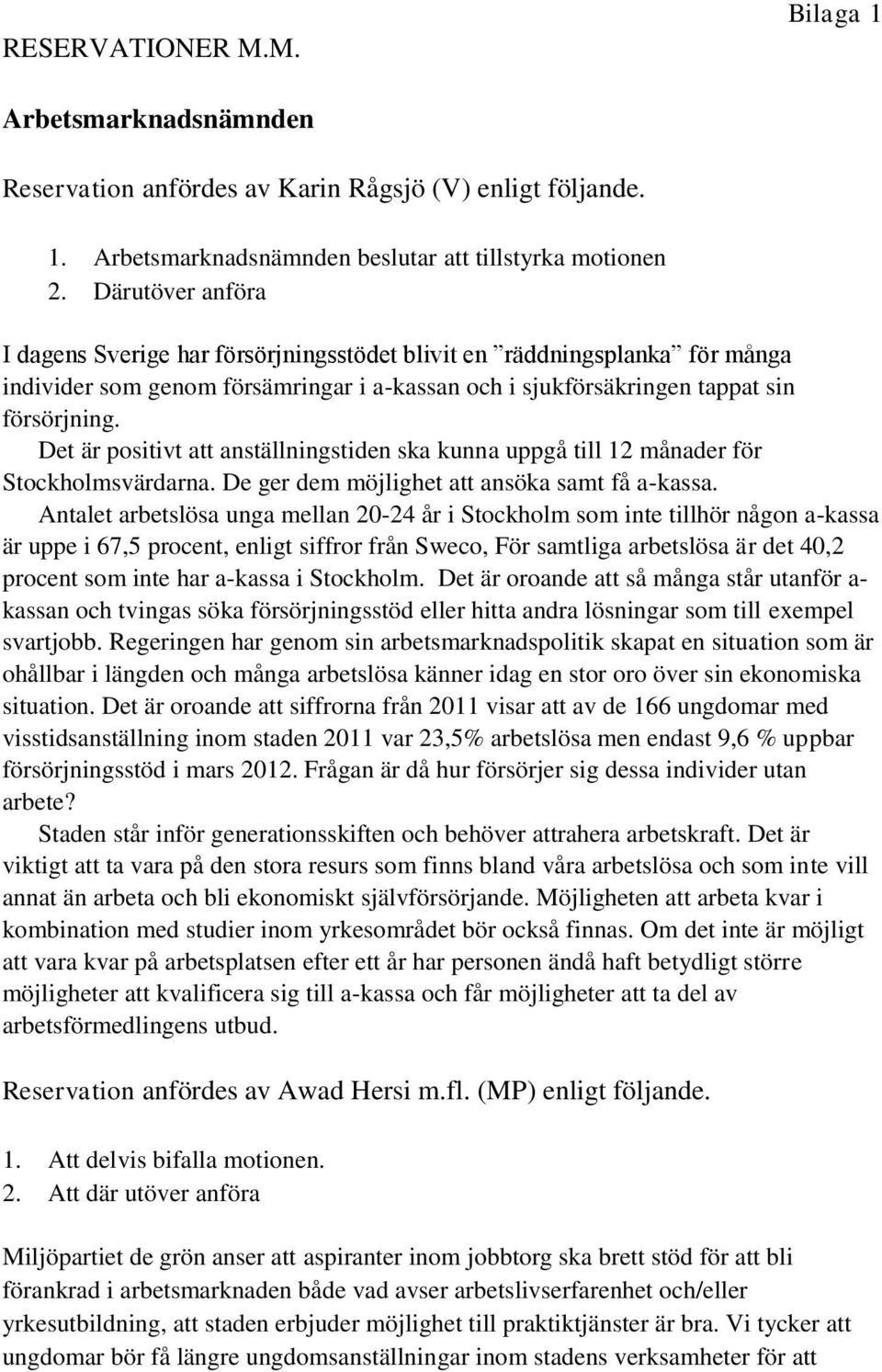 Bilaga 1

RESERVATIONER M.M.

Arbetsmarknadsnämnden

Reservation anfördes av Karin Rågsjö (V) enligt följande.

1. Arbetsmarknadsnämnden beslutar att tillstyrka motionen
2. Därutöver anföra

I dagens Sverige har försörjningsstödet blivit en ”räddningsplanka” för många individer som genom försämringar i a-kassan och i sjukförsäkringen tappat sin försörjning.

Det är positivt att anställningstiden ska kunna uppgå till 12 månader för Stockholmsvärdarna. De ger dem möjlighet att ansöka samt få a-kassa.

Antalet arbetslösa unga mellan 20-24 år i Stockholm som inte tillhör någon a-kassa är uppe i 67,5 procent, enligt siffror från Sweco, För samtliga arbetslösa är det 40,2 procent som inte har a-kassa i Stockholm. Det är oroande att så många står utanför a-kassan och tvingas söka försörjningsstöd eller hitta andra lösningar som till exempel svartjobb. Regeringen har genom sin arbetsmarknadspolitik skapat en situation som är ohållbar i längden och många arbetslösa känner idag en stor oro över sin ekonomiska situation. Det är oroande att siffrorna från 2011 visar att av de 166 ungdomar med visstidsanställning inom staden 2011 var 23,5% arbetslösa men endast 9,6 % uppbar försörjningsstöd i mars 2012. Frågan är då hur försörjer sig dessa individer utan arbete?

Staden står inför generationsskiften och behöver attrahera arbetskraft. Det är viktigt att ta vara på den stora resurs som finns bland våra arbetslösa och som inte vill annat än arbeta och bli ekonomiskt självförsörjande. Möjligheten att arbeta kvar i kombination med studier inom yrkesområdet bör också finnas. Om det inte är möjligt att vara kvar på arbetsplatsen efter ett år har personen ändå haft betydligt större möjligheter att kvalificera sig till a-kassa och får möjligheter att ta del av arbetsförmedlingens utbud.

Reservation anfördes av Awad Hersi m.fl. (MP) enligt följande.

1. Att delvis bifalla motionen.
2. Att där utöver anföra

Miljöpartiet de grön anser att aspiranter inom jobbtorg ska brett stöd för att bli förankrad i arbetsmarknaden både vad avser arbetslivserfarenhet och/eller yrkesutbildning, att staden erbjuder möjlighet till praktiktjänster är bra. Vi tycker att ungdomar bör få längre ungdomsanställningar inom stadens verksamheter för att